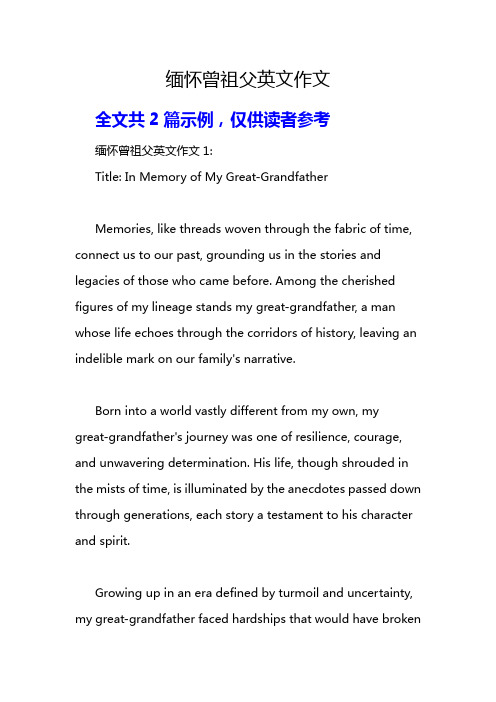 缅怀曾祖父英文作文

全文共 2 篇示例，仅供读者参考

缅怀曾祖父英文作文 1:

Title: In Memory of My Great-Grandfather

Memories, like threads woven through the fabric of time, connect us to our past, grounding us in the stories and legacies of those who came before. Among the cherished figures of my lineage stands my great-grandfather, a man whose life echoes through the corridors of history, leaving an indelible mark on our family's narrative.

Born into a world vastly different from my own, my great-grandfather's journey was one of resilience, courage, and unwavering determination. His life, though shrouded in the mists of time, is illuminated by the anecdotes passed down through generations, each story a testament to his character and spirit.

Growing up in an era defined by turmoil and uncertainty, my great-grandfather faced hardships that would have broken